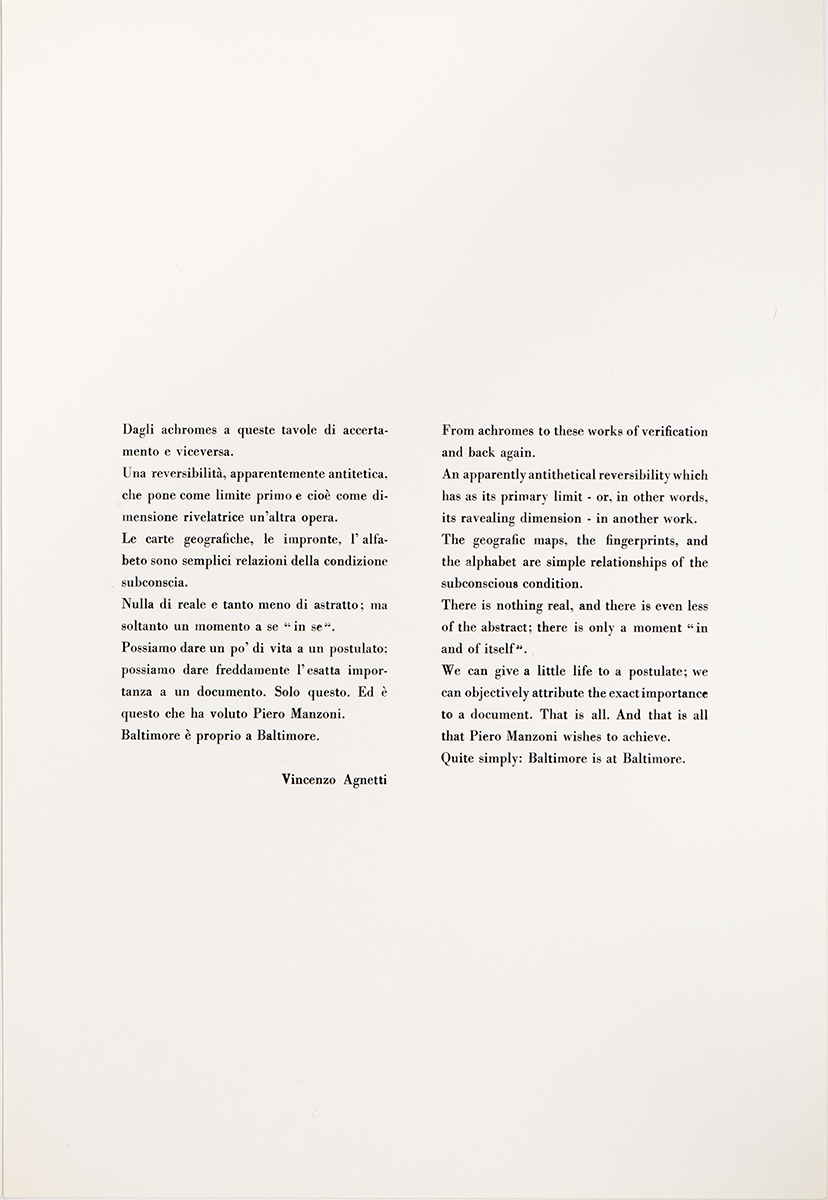 Dagli achromes a queste tavole di accertamento e viceversa.
Una reversibilità, apparentemente antitetica, che pone come limite primo e cioè come dimensione rivelatrice un'altra opera.
Le carte geografiche, le impronte, l' alfabeto sono semplici relazioni della condizione subconscia.
Nulla di reale e tanto meno di astratto; ma soltanto un momento a se "in se".
Possiamo dare un po' di vita a un postulato: possiamo dare freddamente l'esatta importanza a un documento. Solo questo. Ed è questo che ha voluto Piero Manzoni.
Baltimore è proprio a Baltimore.

Vincenzo Agnetti

From achromes to these works of verification and back again.
An apparently antithetical reversibility which has as its primary limit - or, in other words, its ravealing dimension - in another work.
The geografic maps, the fingerprints, and the alphabet are simple relationships of the subconscious condition.
There is nothing real, and there is even less of the abstract; there is only a moment "in and of itself".
We can give a little life to a postulate; we can objectively attribute the exact importance to a document. That is all. And that is all that Piero Manzoni wishes to achieve.
Quite simply: Baltimore is at Baltimore.